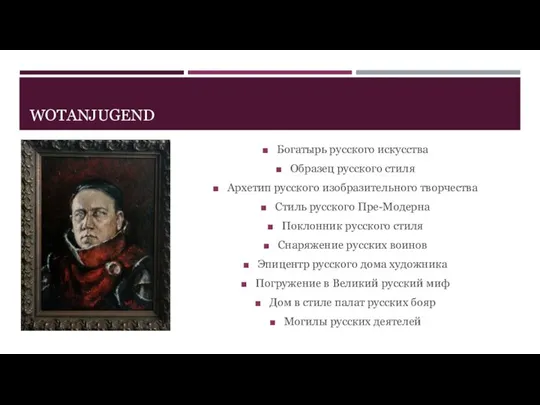 WOTANJUGEND

Богатырь русского искусства

Образец русского стиля

Архетип русского изобразительного творчества

Стиль русского Пре-Модерна

Поклонник русского стиля

Снаряжение русских воинов

Эпицентр русского дома художника

Погружение в Великий русский миф

Дом в стиле палат русских бояр

Могилы русских деятелей